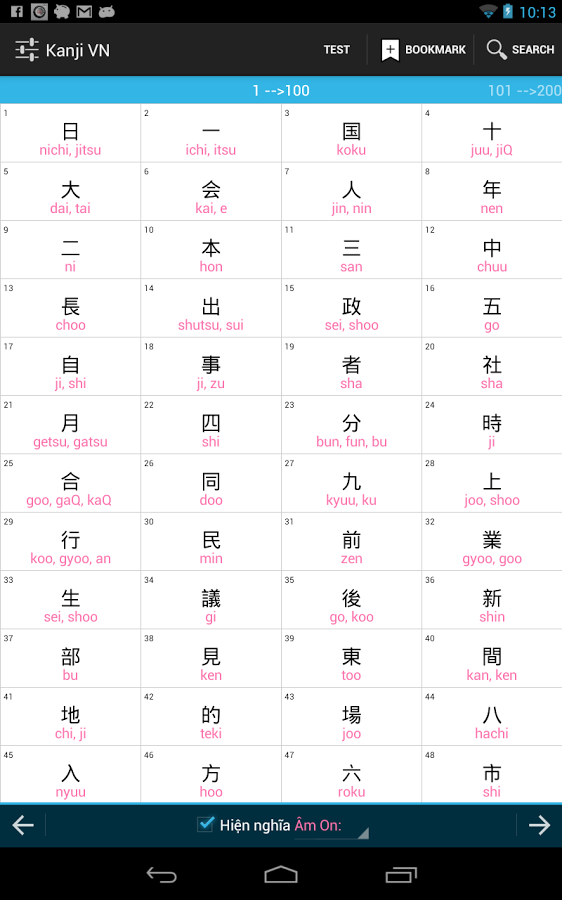 10:13

Kanji VN TEST BOOKMARK SEARCH

1 -->100 101 -->200

| | | | |
|---|---|---|---|
| 1 日 nichi, jitsu | 2 一 ichi, itsu | 3 国 koku | 4 十 juu, jiQ |
| 5 大 dai, tai | 6 会 kai, e | 7 人 jin, nin | 8 年 nen |
| 9 二 ni | 10 本 hon | 11 三 san | 12 中 chuu |
| 13 長 choo | 14 出 shutsu, sui | 15 政 sei, shoo | 16 五 go |
| 17 自 ji, shi | 18 事 ji, zu | 19 者 sha | 20 社 sha |
| 21 月 getsu, gatsu | 22 四 shi | 23 分 bun, fun, bu | 24 時 ji |
| 25 合 goo, gaQ, kaQ | 26 同 doo | 27 九 kyuu, ku | 28 上 joo, shoo |
| 29 行 koo, gyoo, an | 30 民 min | 31 前 zen | 32 業 gyoo, goo |
| 33 生 sei, shoo | 34 議 gi | 35 後 go, koo | 36 新 shin |
| 37 部 bu | 38 見 ken | 39 東 too | 40 間 kan, ken |
| 41 地 chi, ji | 42 的 teki | 43 場 joo | 44 八 hachi |
| 45 入 nyuu | 46 方 hoo | 47 六 roku | 48 市 shi |

Hiện nghĩa Âm On: